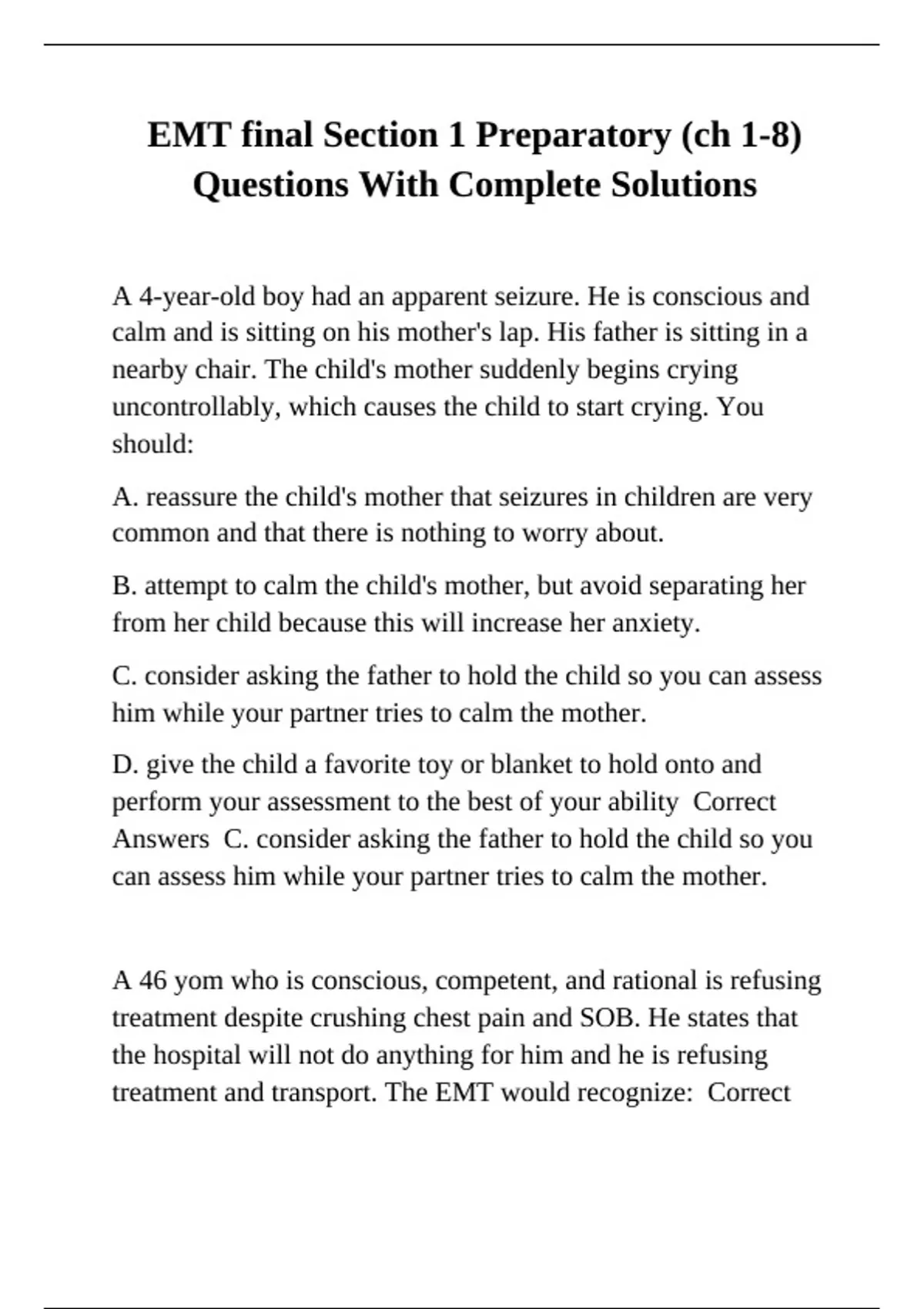 EMT final Section 1 Preparatory (ch 1-8) Questions With Complete Solutions

A 4-year-old boy had an apparent seizure. He is conscious and calm and is sitting on his mother's lap. His father is sitting in a nearby chair. The child's mother suddenly begins crying uncontrollably, which causes the child to start crying. You should:

A. reassure the child's mother that seizures in children are very common and that there is nothing to worry about.

B. attempt to calm the child's mother, but avoid separating her from her child because this will increase her anxiety.

C. consider asking the father to hold the child so you can assess him while your partner tries to calm the mother.

D. give the child a favorite toy or blanket to hold onto and perform your assessment to the best of your ability  Correct Answers  C. consider asking the father to hold the child so you can assess him while your partner tries to calm the mother.

A 46 yom who is conscious, competent, and rational is refusing treatment despite crushing chest pain and SOB. He states that the hospital will not do anything for him and he is refusing treatment and transport. The EMT would recognize:  Correct